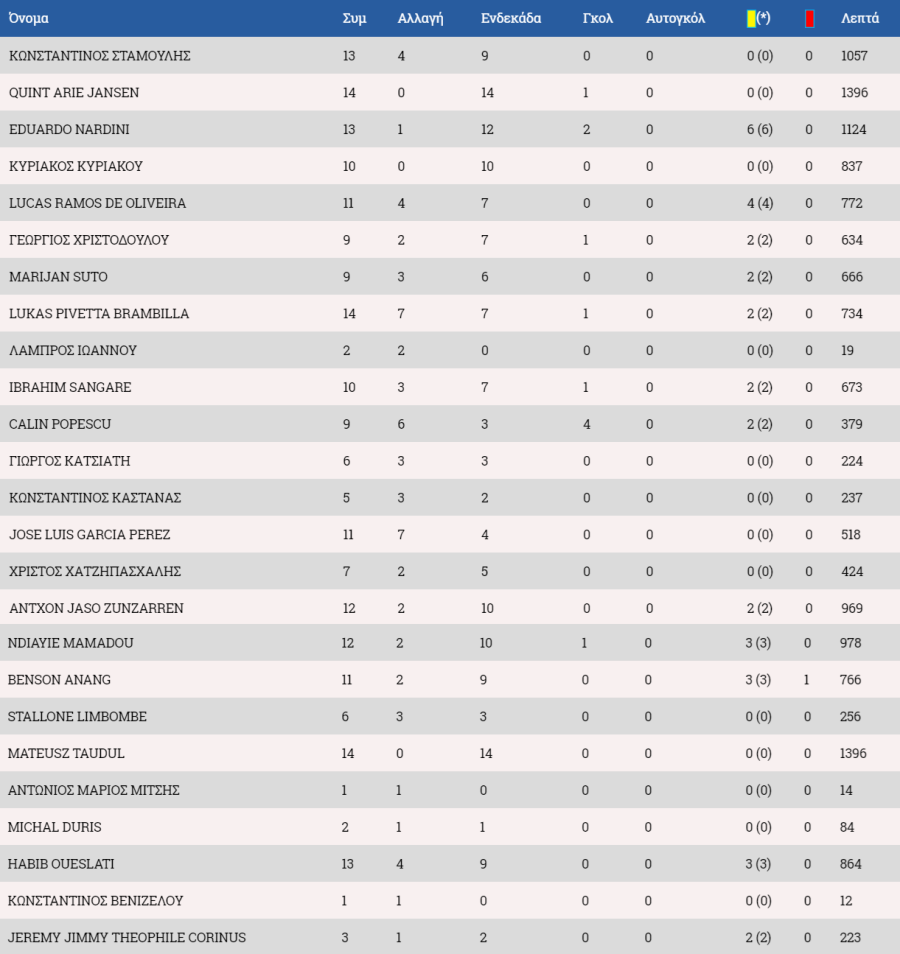 | Όνομα | Συμ | Αλλαγή | Ενδεκάδα | Γκολ | Αυτογκόλ | (*) | | Λεπτά |
|---|---|---|---|---|---|---|---|---|
| ΚΩΝΣΤΑΝΤΙΝΟΣ ΣΤΑΜΟΥΛΗΣ | 13 | 4 | 9 | 0 | 0 | 0 (0) | 0 | 1057 |
| QUINT ARIE JANSEN | 14 | 0 | 14 | 1 | 0 | 0 (0) | 0 | 1396 |
| EDUARDO NARDINI | 13 | 1 | 12 | 2 | 0 | 6 (6) | 0 | 1124 |
| ΚΥΡΙΑΚΟΣ ΚΥΡΙΑΚΟΥ | 10 | 0 | 10 | 0 | 0 | 0 (0) | 0 | 837 |
| LUCAS RAMOS DE OLIVEIRA | 11 | 4 | 7 | 0 | 0 | 4 (4) | 0 | 772 |
| ΓΕΩΡΓΙΟΣ ΧΡΙΣΤΟΔΟΥΛΟΥ | 9 | 2 | 7 | 1 | 0 | 2 (2) | 0 | 634 |
| MARIJAN SUTO | 9 | 3 | 6 | 0 | 0 | 2 (2) | 0 | 666 |
| LUKAS PIVETTA BRAMBILLA | 14 | 7 | 7 | 1 | 0 | 2 (2) | 0 | 734 |
| ΛΑΜΠΡΟΣ ΙΩΑΝΝΟΥ | 2 | 2 | 0 | 0 | 0 | 0 (0) | 0 | 19 |
| IBRAHIM SANGARE | 10 | 3 | 7 | 1 | 0 | 2 (2) | 0 | 673 |
| CALIN POPESCU | 9 | 6 | 3 | 4 | 0 | 2 (2) | 0 | 379 |
| ΓΙΩΡΓΟΣ ΚΑΤΣΙΑΤΗ | 6 | 3 | 3 | 0 | 0 | 0 (0) | 0 | 224 |
| ΚΩΝΣΤΑΝΤΙΝΟΣ ΚΑΣΤΑΝΑΣ | 5 | 3 | 2 | 0 | 0 | 0 (0) | 0 | 237 |
| JOSE LUIS GARCIA PEREZ | 11 | 7 | 4 | 0 | 0 | 0 (0) | 0 | 518 |
| ΧΡΙΣΤΟΣ ΧΑΤΖΗΠΑΣΧΑΛΗΣ | 7 | 2 | 5 | 0 | 0 | 0 (0) | 0 | 424 |
| ANTXON JASO ZUNZARREN | 12 | 2 | 10 | 0 | 0 | 2 (2) | 0 | 969 |
| NDIAYIE MAMADOU | 12 | 2 | 10 | 1 | 0 | 3 (3) | 0 | 978 |
| BENSON ANANG | 11 | 2 | 9 | 0 | 0 | 3 (3) | 1 | 766 |
| STALLONE LIMBOMBE | 6 | 3 | 3 | 0 | 0 | 0 (0) | 0 | 256 |
| MATEUSZ TAUDUL | 14 | 0 | 14 | 0 | 0 | 0 (0) | 0 | 1396 |
| ΑΝΤΩΝΙΟΣ ΜΑΡΙΟΣ ΜΙΤΣΗΣ | 1 | 1 | 0 | 0 | 0 | 0 (0) | 0 | 14 |
| MICHAL DURIS | 2 | 1 | 1 | 0 | 0 | 0 (0) | 0 | 84 |
| HABIB OUESLATI | 13 | 4 | 9 | 0 | 0 | 3 (3) | 0 | 864 |
| ΚΩΝΣΤΑΝΤΙΝΟΣ ΒΕΝΙΖΕΛΟΥ | 1 | 1 | 0 | 0 | 0 | 0 (0) | 0 | 12 |
| JEREMY JIMMY THEOPHILE CORINUS | 3 | 1 | 2 | 0 | 0 | 2 (2) | 0 | 223 |